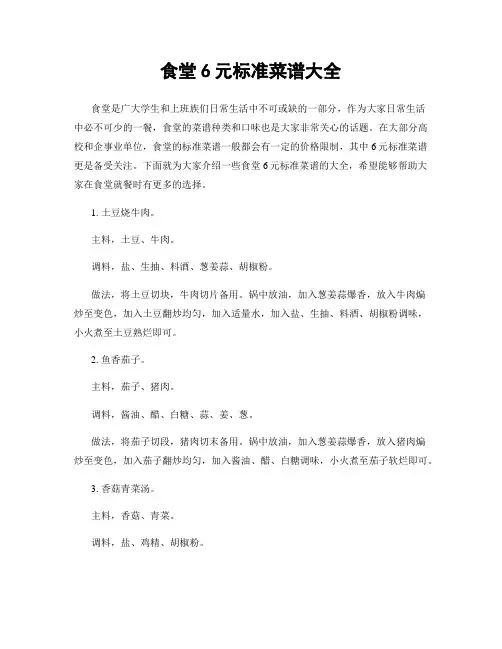 食堂 6 元标准菜谱大全

食堂是广大学生和上班族们日常生活中不可或缺的一部分，作为大家日常生活中必不可少的一餐，食堂的菜谱种类和口味也是大家非常关心的话题。在大部分高校和企事业单位，食堂的标准菜谱一般都会有一定的价格限制，其中 6 元标准菜谱更是备受关注。下面就为大家介绍一些食堂 6 元标准菜谱的大全，希望能够帮助大家在食堂就餐时有更多的选择。

1. 土豆烧牛肉。

主料，土豆、牛肉。

调料，盐、生抽、料酒、葱姜蒜、胡椒粉。

做法，将土豆切块，牛肉切片备用。锅中放油，加入葱姜蒜爆香，放入牛肉煸炒至变色，加入土豆翻炒均匀，加入适量水，加入盐、生抽、料酒、胡椒粉调味，小火煮至土豆熟烂即可。

2. 鱼香茄子。

主料，茄子、猪肉。

调料，酱油、醋、白糖、蒜、姜、葱。

做法，将茄子切段，猪肉切末备用。锅中放油，加入葱姜蒜爆香，放入猪肉煸炒至变色，加入茄子翻炒均匀，加入酱油、醋、白糖调味，小火煮至茄子软烂即可。

3. 香菇青菜汤。

主料，香菇、青菜。

调料，盐、鸡精、胡椒粉。